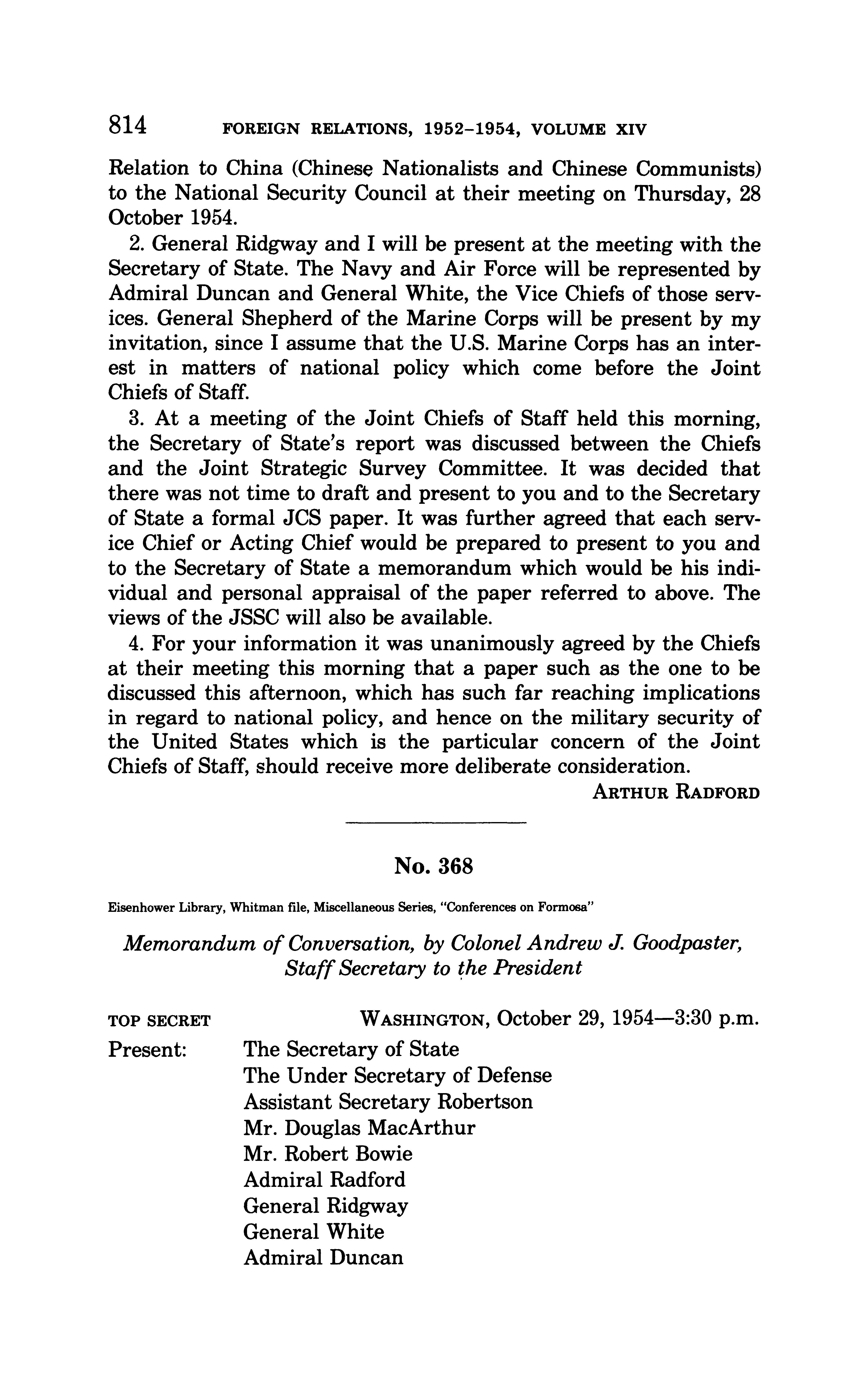 814 FOREIGN RELATIONS, 1952–1954, VOLUME XIV

Relation to China (Chinese Nationalists and Chinese Communists) to the National Security Council at their meeting on Thursday, 28 October 1954.

2. General Ridgway and I will be present at the meeting with the Secretary of State. The Navy and Air Force will be represented by Admiral Duncan and General White, the Vice Chiefs of those services. General Shepherd of the Marine Corps will be present by my invitation, since I assume that the U.S. Marine Corps has an interest in matters of national policy which come before the Joint Chiefs of Staff.

3. At a meeting of the Joint Chiefs of Staff held this morning, the Secretary of State's report was discussed between the Chiefs and the Joint Strategic Survey Committee. It was decided that there was not time to draft and present to you and to the Secretary of State a formal JCS paper. It was further agreed that each service Chief or Acting Chief would be prepared to present to you and to the Secretary of State a memorandum which would be his individual and personal appraisal of the paper referred to above. The views of the JSSC will also be available.

4. For your information it was unanimously agreed by the Chiefs at their meeting this morning that a paper such as the one to be discussed this afternoon, which has such far reaching implications in regard to national policy, and hence on the military security of the United States which is the particular concern of the Joint Chiefs of Staff, should receive more deliberate consideration.

ARTHUR RADFORD

No. 368

Eisenhower Library, Whitman file, Miscellaneous Series, "Conferences on Formosa"

Memorandum of Conversation, by Colonel Andrew J. Goodpaster, Staff Secretary to the President

TOP SECRET WASHINGTON, October 29, 1954—3:30 p.m.

Present: The Secretary of State
The Under Secretary of Defense
Assistant Secretary Robertson
Mr. Douglas MacArthur
Mr. Robert Bowie
Admiral Radford
General Ridgway
General White
Admiral Duncan